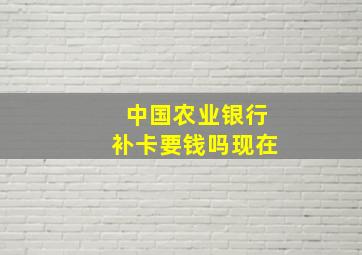 中国农业银行
补卡要钱吗现在